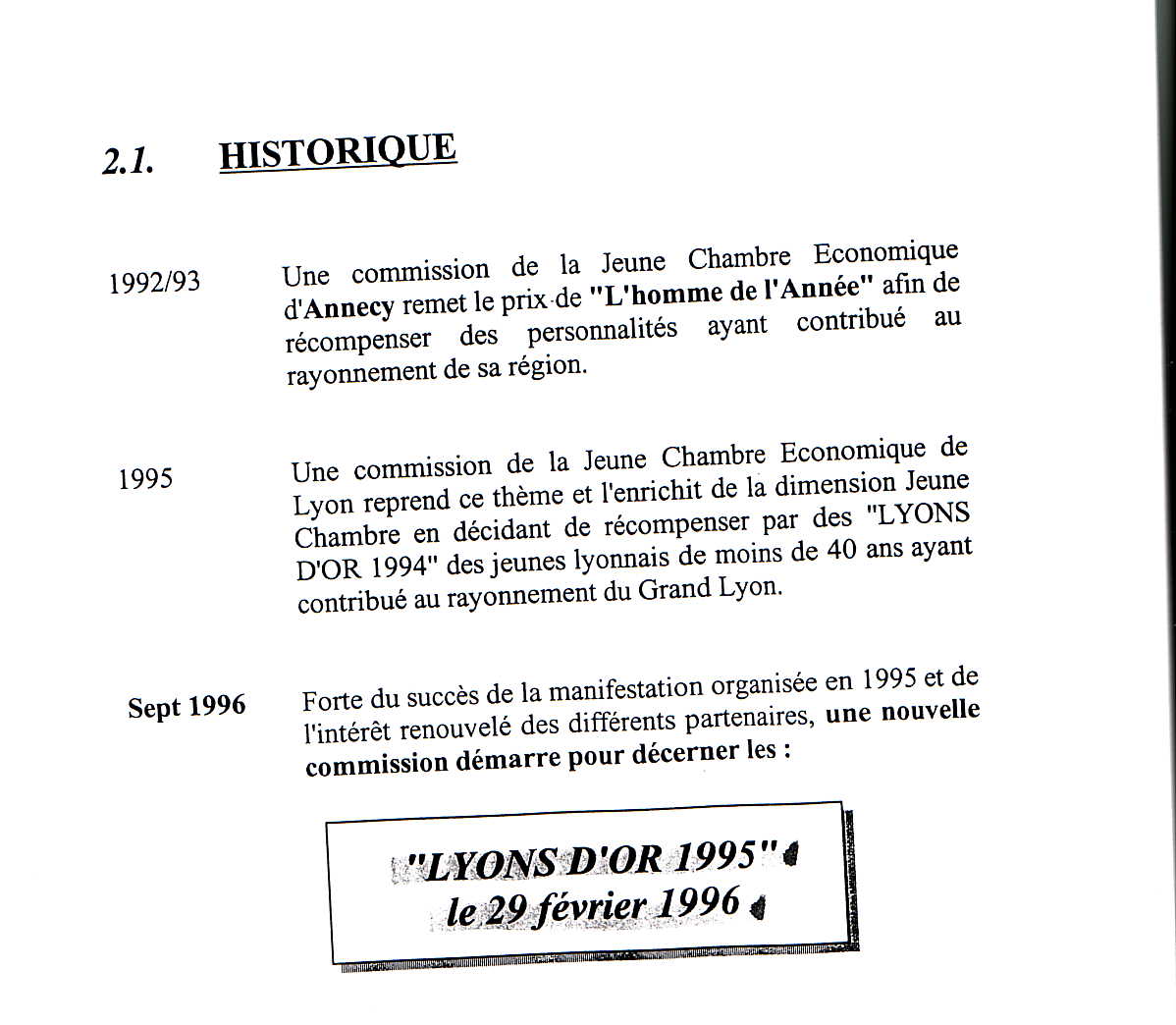 2.1. HISTORIQUE

1992/93

Une commission de la Jeune Chambre Economique d'Annecy remet le prix de "L'homme de l'Année" afin de récompenser des personnalités ayant contribué au rayonnement de sa région.

1995

Une commission de la Jeune Chambre Economique de Lyon reprend ce thème et l'enrichit de la dimension Jeune Chambre en décidant de récompenser par des "LYONS D'OR 1994" des jeunes lyonnais de moins de 40 ans ayant contribué au rayonnement du Grand Lyon.

Sept 1996

Forte du succès de la manifestation organisée en 1995 et de l'intérêt renouvelé des différents partenaires, une nouvelle commission démarre pour décerner les :

"LYONS D'OR 1995"
le 29 février 1996